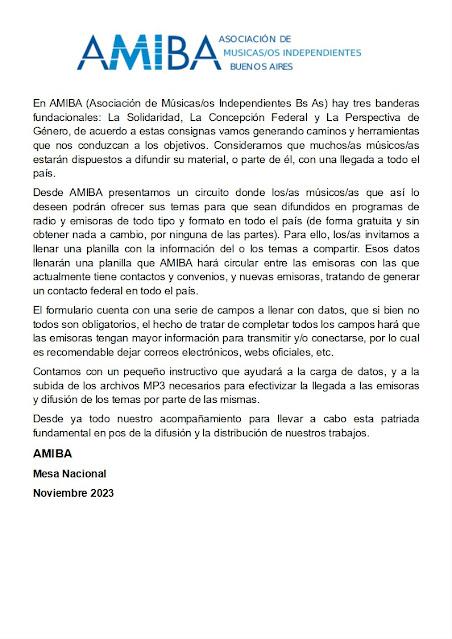 AMIBA ASOCIACIÓN DE MUSICAS/OS INDEPENDIENTES BUENOS AIRES

En AMIBA (Asociación de Músicas/os Independientes Bs As) hay tres banderas fundacionales: La Solidaridad, La Concepción Federal y La Perspectiva de Género, de acuerdo a estas consignas vamos generando caminos y herramientas que nos conduzcan a los objetivos. Consideramos que muchos/as músicos/as estarán dispuestos a difundir su material, o parte de él, con una llegada a todo el país.

Desde AMIBA presentamos un circuito donde los/as músicos/as que así lo deseen podrán ofrecer sus temas para que sean difundidos en programas de radio y emisoras de todo tipo y formato en todo el país (de forma gratuita y sin obtener nada a cambio, por ninguna de las partes). Para ello, los/as invitamos a llenar una planilla con la información del o los temas a compartir. Esos datos llenarán una planilla que AMIBA hará circular entre las emisoras con las que actualmente tiene contactos y convenios, y nuevas emisoras, tratando de generar un contacto federal en todo el país.

El formulario cuenta con una serie de campos a llenar con datos, que si bien no todos son obligatorios, el hecho de tratar de completar todos los campos hará que las emisoras tengan mayor información para transmitir y/o conectarse, por lo cual es recomendable dejar correos electrónicos, webs oficiales, etc.

Contamos con un pequeño instructivo que ayudará a la carga de datos, y a la subida de los archivos MP3 necesarios para efectivizar la llegada a las emisoras y difusión de los temas por parte de las mismas.

Desde ya todo nuestro acompañamiento para llevar a cabo esta patriada fundamental en pos de la difusión y la distribución de nuestros trabajos.

AMIBA

Mesa Nacional

Noviembre 2023